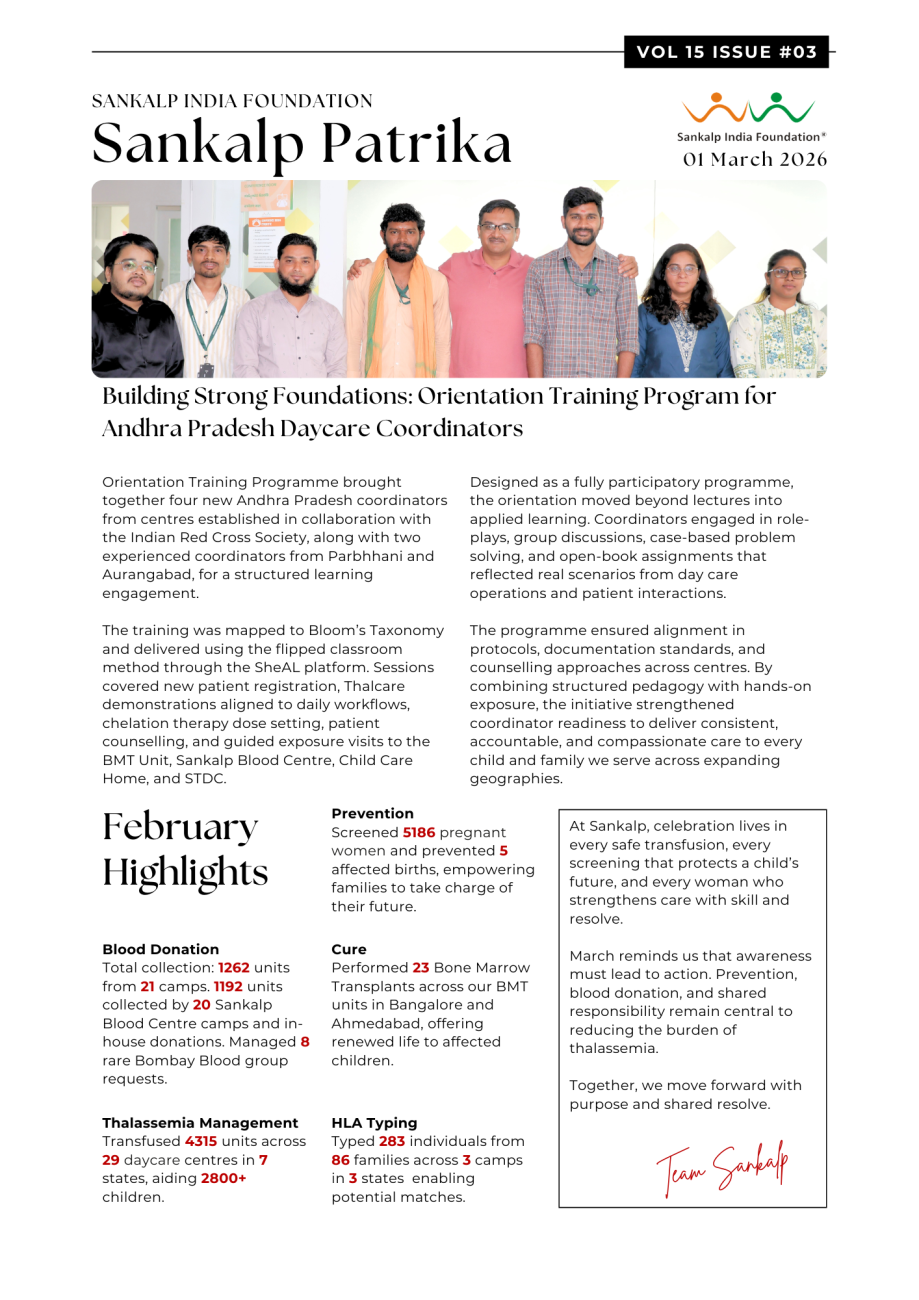 VOL 15 ISSUE #03

SANKALP INDIA FOUNDATION
Sankalp Patrika

Sankalp India Foundation®
01 March 2026

Building Strong Foundations: Orientation Training Program for Andhra Pradesh Daycare Coordinators

Orientation Training Programme brought together four new Andhra Pradesh coordinators from centres established in collaboration with the Indian Red Cross Society, along with two experienced coordinators from Parbhhani and Aurangabad, for a structured learning engagement.

The training was mapped to Bloom's Taxonomy and delivered using the flipped classroom method through the SheAL platform. Sessions covered new patient registration, Thalcare demonstrations aligned to daily workflows, chelation therapy dose setting, patient counselling, and guided exposure visits to the BMT Unit, Sankalp Blood Centre, Child Care Home, and STDC.

Designed as a fully participatory programme, the orientation moved beyond lectures into applied learning. Coordinators engaged in role-plays, group discussions, case-based problem solving, and open-book assignments that reflected real scenarios from day care operations and patient interactions.

The programme ensured alignment in protocols, documentation standards, and counselling approaches across centres. By combining structured pedagogy with hands-on exposure, the initiative strengthened coordinator readiness to deliver consistent, accountable, and compassionate care to every child and family we serve across expanding geographies.

February Highlights

Blood Donation
Total collection: 1262 units from 21 camps. 1192 units collected by 20 Sankalp Blood Centre camps and in-house donations. Managed 8 rare Bombay Blood group requests.

Thalassemia Management
Transfused 4315 units across 29 daycare centres in 7 states, aiding 2800+ children.

Prevention
Screened 5186 pregnant women and prevented 5 affected births, empowering families to take charge of their future.

Cure
Performed 23 Bone Marrow Transplants across our BMT units in Bangalore and Ahmedabad, offering renewed life to affected children.

HLA Typing
Typed 283 individuals from 86 families across 3 camps in 3 states enabling potential matches.

At Sankalp, celebration lives in every safe transfusion, every screening that protects a child's future, and every woman who strengthens care with skill and resolve.

March reminds us that awareness must lead to action. Prevention, blood donation, and shared responsibility remain central to reducing the burden of thalassemia.

Together, we move forward with purpose and shared resolve.

Team Sankalp